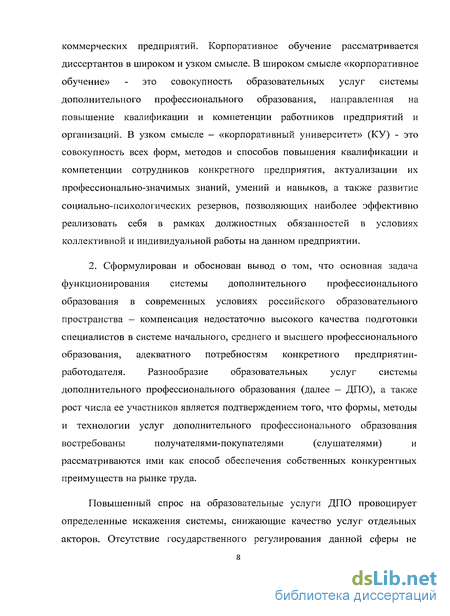 коммерческих предприятий. Корпоративное обучение рассматривается диссертантов в широком и узком смысле. В широком смысле «корпоративное обучение» - это совокупность образовательных услуг системы дополнительного профессионального образования, направленная на повышение квалификации и компетенции работников предприятий и организаций. В узком смысле – «корпоративный университет» (КУ) - это совокупность всех форм, методов и способов повышения квалификации и компетенции сотрудников конкретного предприятия, актуализации их профессионально-значимых знаний, умений и навыков, а также развитие социально-психологических резервов, позволяющих наиболее эффективно реализовать себя в рамках должностных обязанностей в условиях коллективной и индивидуальной работы на данном предприятии.

2. Сформулирован и обоснован вывод о том, что основная задача функционирования системы дополнительного профессионального образования в современных условиях российского образовательного пространства – компенсация недостаточно высокого качества подготовки специалистов в системе начального, среднего и высшего профессионального образования, адекватного потребностям конкретного предприятии-работодателя. Разнообразие образовательных услуг системы дополнительного профессионального образования (далее – ДПО), а также рост числа ее участников является подтверждением того, что формы, методы и технологии услуг дополнительного профессионального образования востребованы получателями-покупателями (слушателями) и рассматриваются ими как способ обеспечения собственных конкурентных преимуществ на рынке труда.

Повышенный спрос на образовательные услуги ДПО провоцирует определенные искажения системы, снижающие качество услуг отдельных акторов. Отсутствие государственного регулирования данной сферы не

8

dsLib.net
библиотека диссертаций